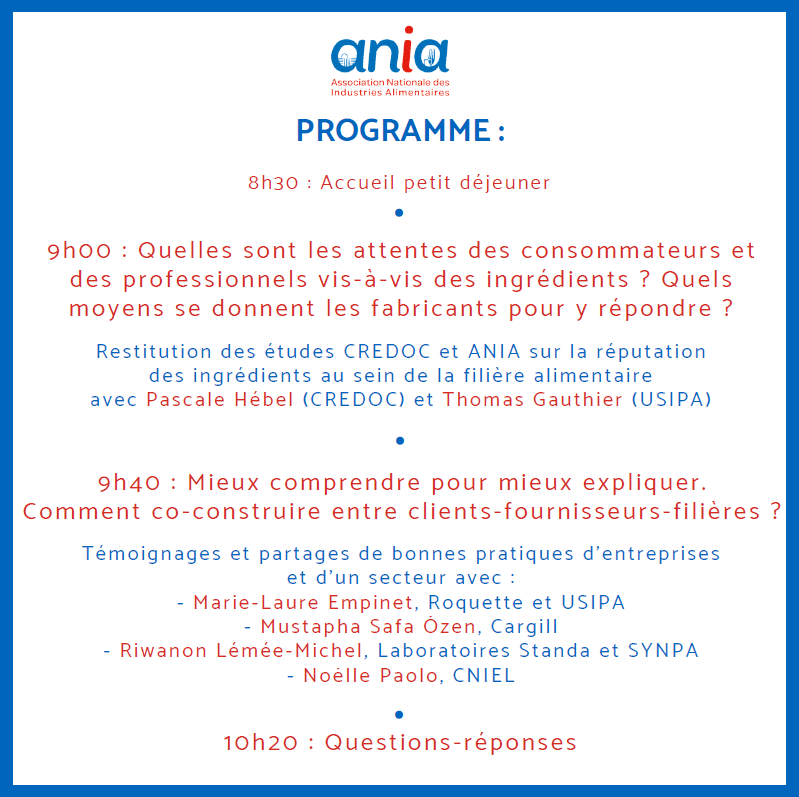 ania
Association Nationale des Industries Alimentaires

PROGRAMME :

8h30 : Accueil petit déjeuner

•

9h00 : Quelles sont les attentes des consommateurs et des professionnels vis-à-vis des ingrédients ? Quels moyens se donnent les fabricants pour y répondre ?

Restitution des études CREDOC et ANIA sur la réputation des ingrédients au sein de la filière alimentaire avec Pascale Hébel (CREDOC) et Thomas Gauthier (USIPA)

•

9h40 : Mieux comprendre pour mieux expliquer. Comment co-construire entre clients-fournisseurs-filières ?

Témoignages et partages de bonnes pratiques d'entreprises et d'un secteur avec :
- Marie-Laure Empinet, Roquette et USIPA
- Mustapha Safa Özen, Cargill
- Riwanon Lémée-Michel, Laboratoires Standa et SYNPA
- Noëlle Paolo, CNIEL

•

10h20 : Questions-réponses